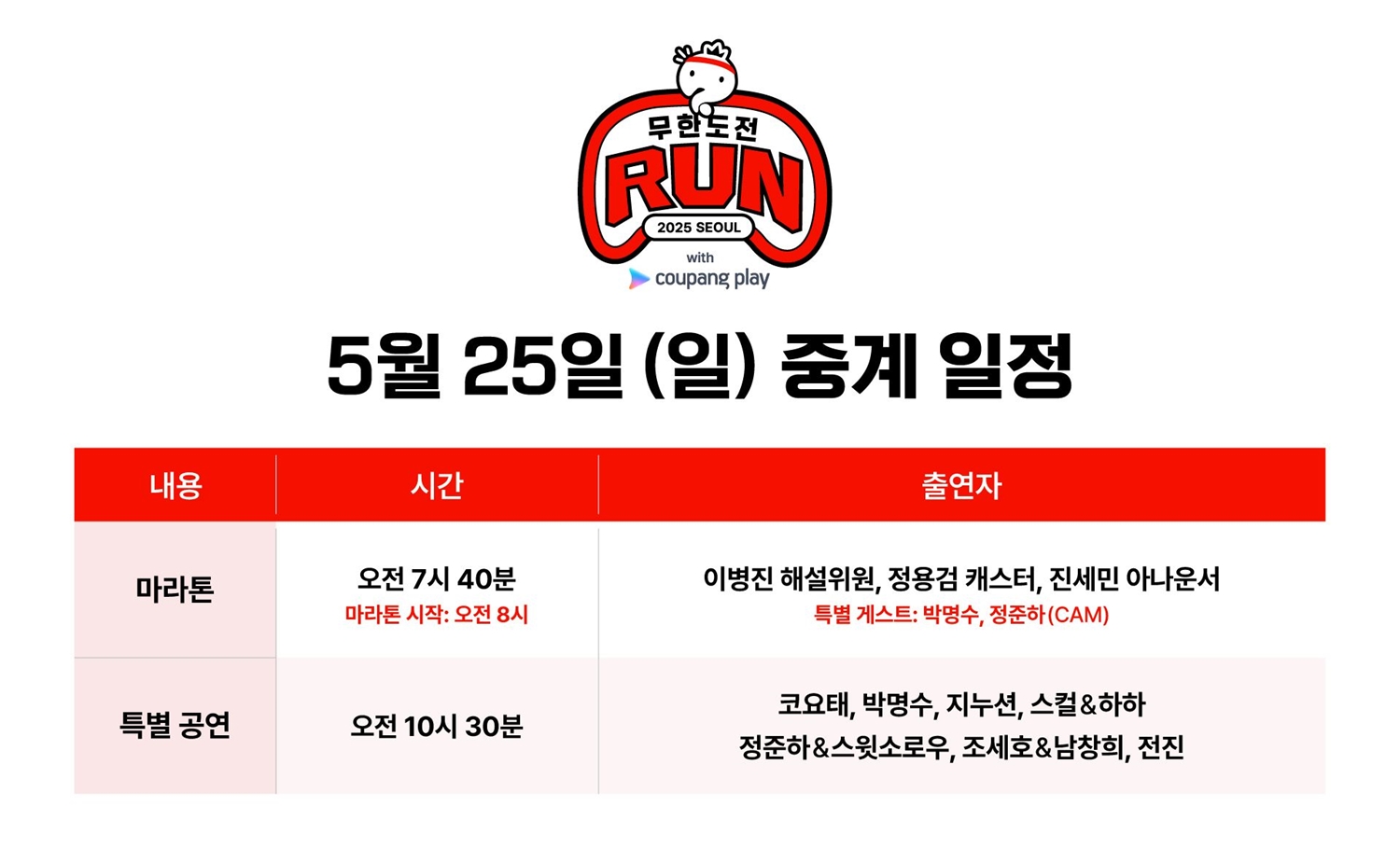 무한도전
RUN
2025 SEOUL
with
coupang play

5월 25일 (일) 중계 일정

| 내용 | 시간 | 출연자 |
|---|---|---|
| 마라톤 | 오전 7시 40분 마라톤 시작: 오전 8시 | 이병진 해설위원, 정용검 캐스터, 진세민 아나운서 특별 게스트: 박명수, 정준하(CAM) |
| 특별 공연 | 오전 10시 30분 | 코요태, 박명수, 지누션, 스컬&하하 정준하&스윗소로우, 조세호&남창희, 전진 |